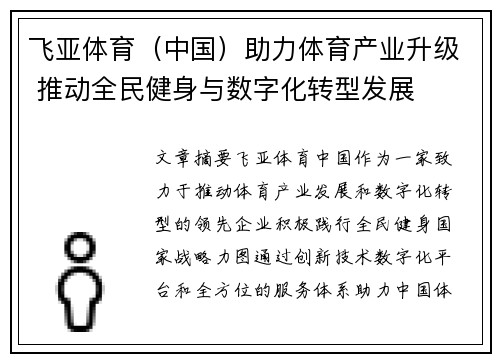 飞亚体育（中国）助力体育产业升级 推动全民健身与数字化转型发展

文章摘要飞亚体育中国作为一家致力于推动体育产业发展和数字化转型的领先企业积极践行全民健身国家战略力图通过创新技术数字化平台和全方位的服务体系助力中国体